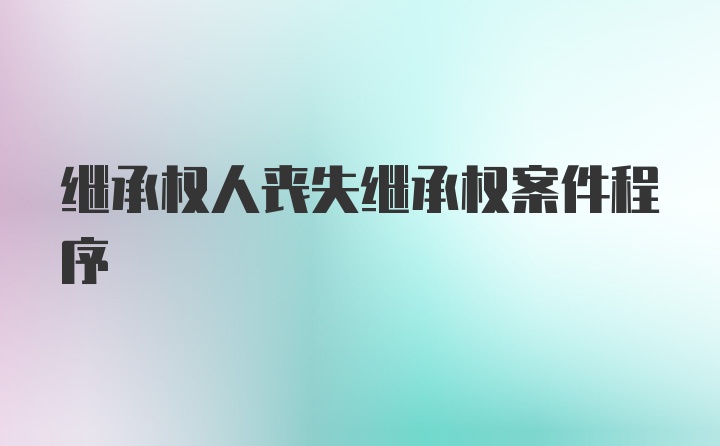 继承权人丧失继承权案件程序